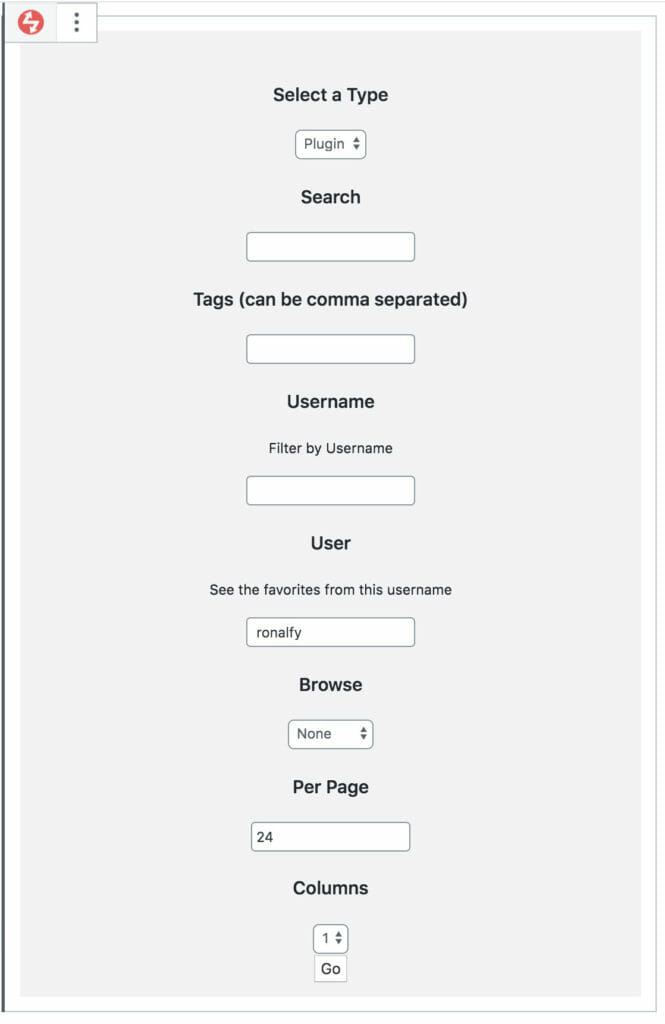 Select a Type

Plugin

Search

Tags (can be comma separated)

Username

Filter by Username

User

See the favorites from this username

ronalfy

Browse

None

Per Page

24

Columns

1

Go